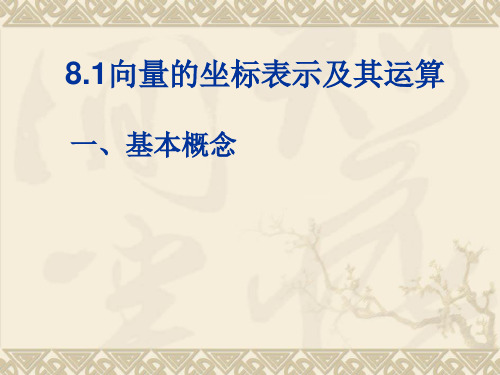 8.1向量的坐标表示及其运算

一、基本概念